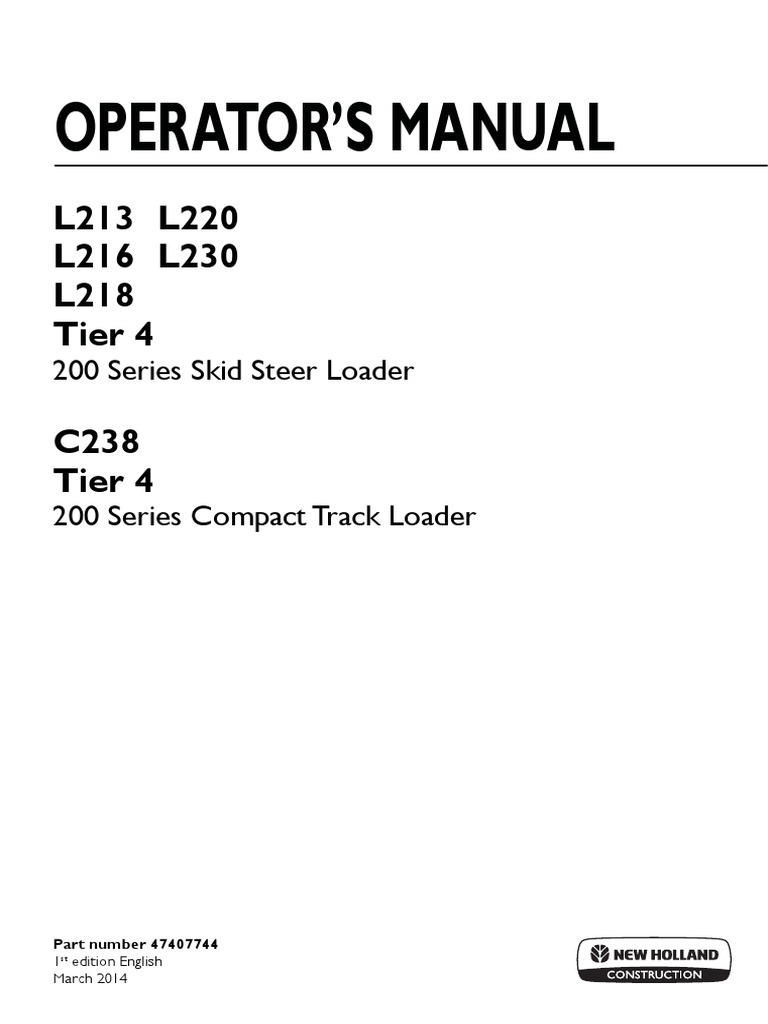 OPERATOR'S MANUAL

L213 L220
L216 L230
L218
Tier 4
200 Series Skid Steer Loader

C238
Tier 4
200 Series Compact Track Loader

Part number 47407744
1st edition English
March 2014

NEW HOLLAND
CONSTRUCTION